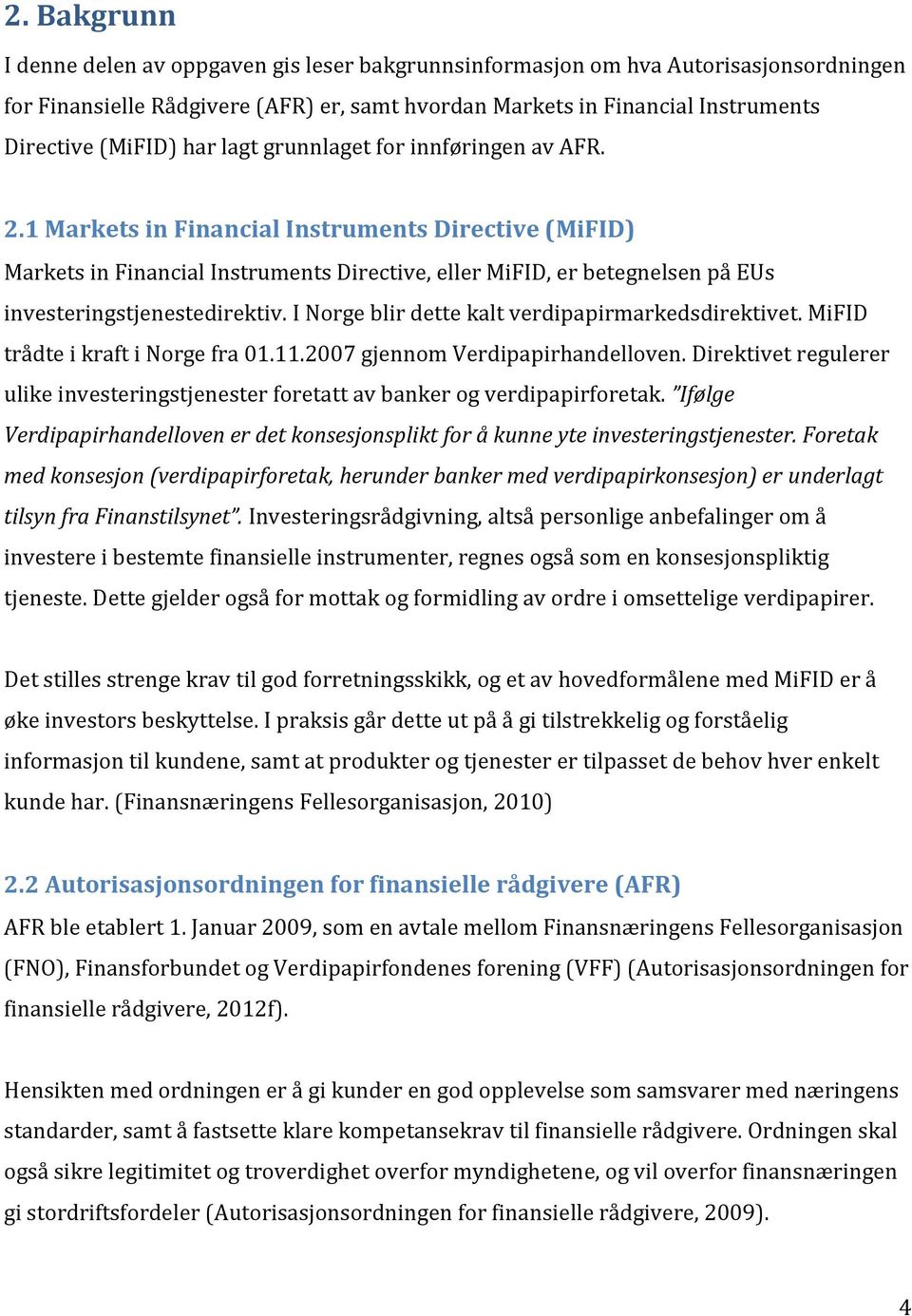 2. Bakgrunn

I denne delen av oppgaven gis leser bakgrunnsinformasjon om hva Autorisasjonsordningen for Finansielle Rådgivere (AFR) er, samt hvordan Markets in Financial Instruments Directive (MiFID) har lagt grunnlaget for innføringen av AFR.

2.1 Markets in Financial Instruments Directive (MiFID)

Markets in Financial Instruments Directive, eller MiFID, er betegnelsen på EUs investeringstjenestedirektiv. I Norge blir dette kalt verdipapirmarkedsdirektivet. MiFID trådte i kraft i Norge fra 01.11.2007 gjennom Verdipapirhandelloven. Direktivet regulerer ulike investeringstjenester foretatt av banker og verdipapirforetak. "Ifølge Verdipapirhandelloven er det konsesjonsplikt for å kunne yte investeringstjenester. Foretak med konsesjon (verdipapirforetak, herunder banker med verdipapirkonsesjon) er underlagt tilsyn fra Finanstilsynet". Investeringsrådgivning, altså personlige anbefalinger om å investere i bestemte finansielle instrumenter, regnes også som en konsesjonspliktig tjeneste. Dette gjelder også for mottak og formidling av ordre i omsettelige verdipapirer.

Det stilles strenge krav til god forretningsskikk, og et av hovedformålene med MiFID er å øke investors beskyttelse. I praksis går dette ut på å gi tilstrekkelig og forståelig informasjon til kundene, samt at produkter og tjenester er tilpasset de behov hver enkelt kunde har. (Finansnæringens Fellesorganisasjon, 2010)

2.2 Autorisasjonsordningen for finansielle rådgivere (AFR)

AFR ble etablert 1. Januar 2009, som en avtale mellom Finansnæringens Fellesorganisasjon (FNO), Finansforbundet og Verdipapirfondenes forening (VFF) (Autorisasjonsordningen for finansielle rådgivere, 2012f).

Hensikten med ordningen er å gi kunder en god opplevelse som samsvarer med næringens standarder, samt å fastsette klare kompetansekrav til finansielle rådgivere. Ordningen skal også sikre legitimitet og troverdighet overfor myndighetene, og vil overfor finansnæringen gi stordriftsfordeler (Autorisasjonsordningen for finansielle rådgivere, 2009).

4